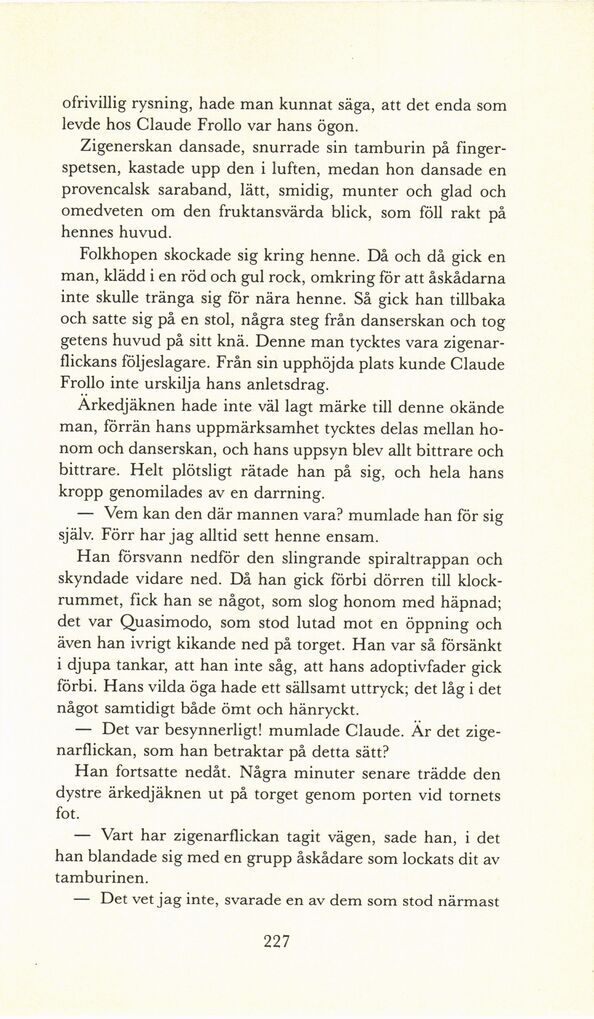 ofrivillig rysning, hade man kunnat säga, att det enda som levde hos Claude Frollo var hans ögon.

Zigenerskan dansade, snurrade sin tamburin på fingerspetsen, kastade upp den i luften, medan hon dansade en provencalsk saraband, lätt, smidig, munter och glad och omedveten om den fruktansvärda blick, som föll rakt på hennes huvud.

Folkhopen skockade sig kring henne. Då och då gick en man, klädd i en röd och gul rock, omkring för att åskådarna inte skulle tränga sig för nära henne. Så gick han tillbaka och satte sig på en stol, några steg från danserskan och tog getens huvud på sitt knä. Denne man tycktes vara zigenarflickans följeslagare. Från sin upphöjda plats kunde Claude Frollo inte urskilja hans anletsdrag.

Ärkedjäknen hade inte väl lagt märke till denne okände man, förrän hans uppmärksamhet tycktes delas mellan honom och danserskan, och hans uppsyn blev allt bittrare och bittrare. Helt plötsligt rätade han på sig, och hela hans kropp genomilades av en darrning.

— Vem kan den där mannen vara? mumlade han för sig själv. Förr har jag alltid sett henne ensam.

Han försvann nedför den slingrande spiraltrappan och skyndade vidare ned. Då han gick förbi dörren till klockrummet, fick han se något, som slog honom med häpnad; det var Quasimodo, som stod lutad mot en öppning och även han ivrigt kikande ned på torget. Han var så försänkt i djupa tankar, att han inte såg, att hans adoptivfader gick förbi. Hans vilda öga hade ett sällsamt uttryck; det låg i det något samtidigt både ömt och hänryckt.

— Det var besynnerligt! mumlade Claude. Är det zigenarflickan, som han betraktar på detta sätt?

Han fortsatte nedåt. Några minuter senare trädde den dystre ärkedjäknen ut på torget genom porten vid tornets fot.

— Vart har zigenarflickan tagit vägen, sade han, i det han blandade sig med en grupp åskådare som lockats dit av tamburinen.

— Det vet jag inte, svarade en av dem som stod närmast

227